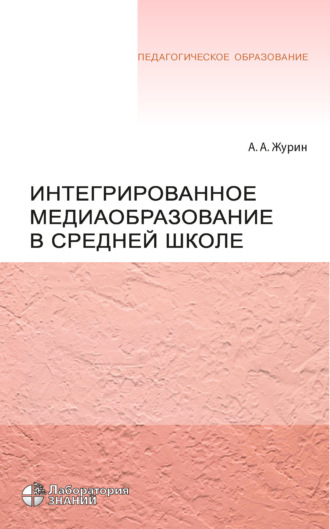 ПЕДАГОГИЧЕСКОЕ ОБРАЗОВАНИЕ

А. А. Журин

ИНТЕГРИРОВАННОЕ МЕДИАОБРАЗОВАНИЕ В СРЕДНЕЙ ШКОЛЕ

Лаборатория ЗНАНИЙ